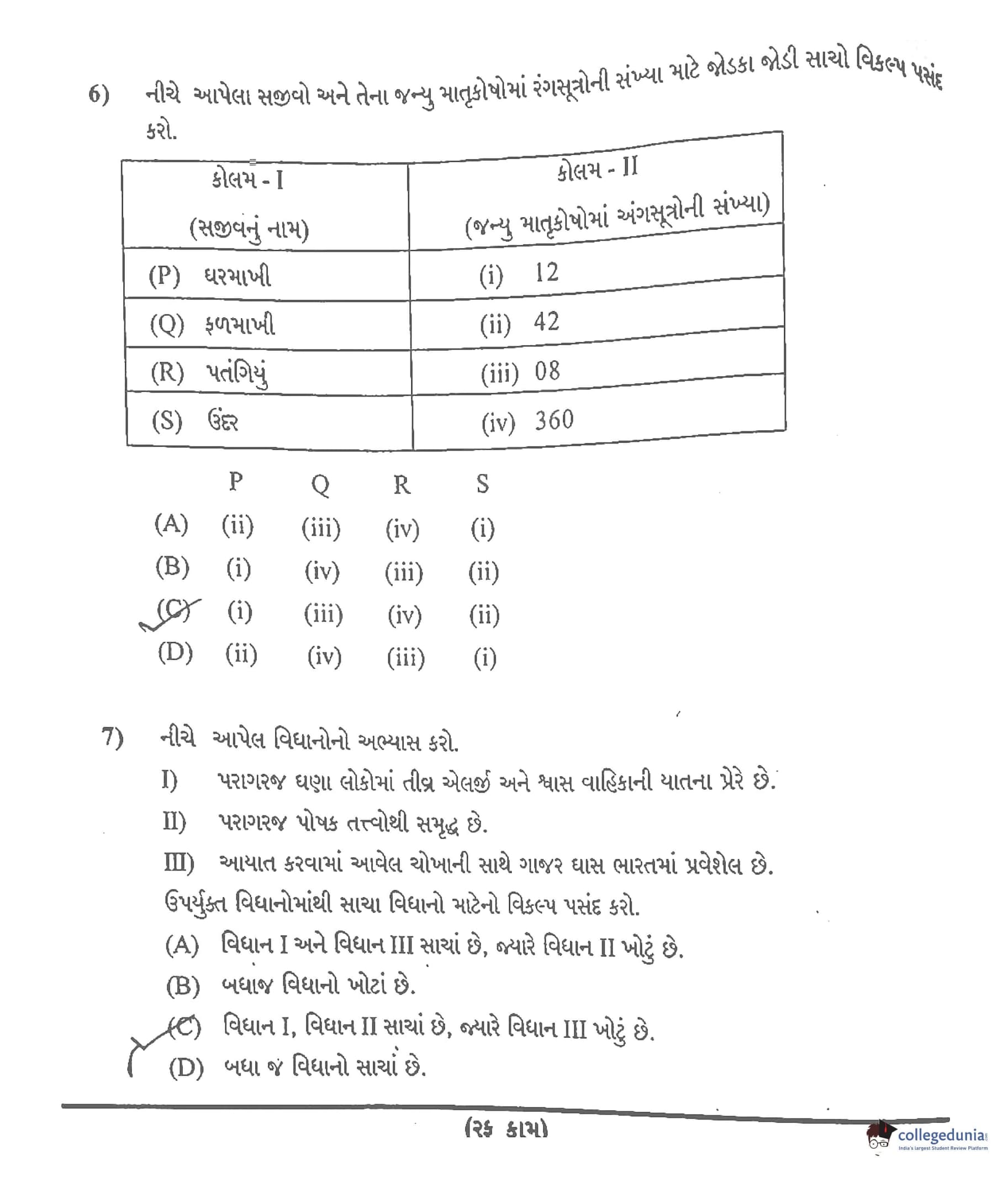 6) નીચે આપેલા સજીવો અને તેના જન્યુ માતૃકોષોમાં રંગસૂત્રોની સંખ્યા માટે જોડકા જોડી સાચો વિકલ્પ પસંદ કરો.

| કોલમ - I (સજીવનું નામ) | કોલમ - II (જન્યુ માતૃકોષોમાં અંગસૂત્રોની સંખ્યા) |
|---|---|
| (P) ઘરમાખી | (i) 12 |
| (Q) ફળમાખી | (ii) 42 |
| (R) પતંગિયું | (iii) 08 |
| (S) ઉંદર | (iv) 360 |

| | P | Q | R | S |
|---|---|---|---|---|
| (A) | (ii) | (iii) | (iv) | (i) |
| (B) | (i) | (iv) | (iii) | (ii) |
| (C) | (i) | (iii) | (iv) | (ii) |
| (D) | (ii) | (iv) | (iii) | (i) |

7) નીચે આપેલ વિધાનોનો અભ્યાસ કરો.
I) પરાગરજ ઘણા લોકોમાં તીવ્ર એલર્જી અને શ્વાસ વાહિકાની યાતના પ્રેરે છે.
II) પરાગરજ પોષક તત્ત્વોથી સમૃદ્ધ છે.
III) આયાત કરવામાં આવેલ ચોખાની સાથે ગાજર ઘાસ ભારતમાં પ્રવેશેલ છે.
ઉપર્યુક્ત વિધાનોમાંથી સાચા વિધાનો માટેનો વિકલ્પ પસંદ કરો.
(A) વિધાન I અને વિધાન III સાચાં છે, જ્યારે વિધાન II ખોટું છે.
(B) બધાજ વિધાનો ખોટાં છે.
(C) વિધાન I, વિધાન II સાચાં છે, જ્યારે વિધાન III ખોટું છે.
(D) બધા જ વિધાનો સાચાં છે.

(રફ કામ)

collegedunia
India's largest Student Review Platform